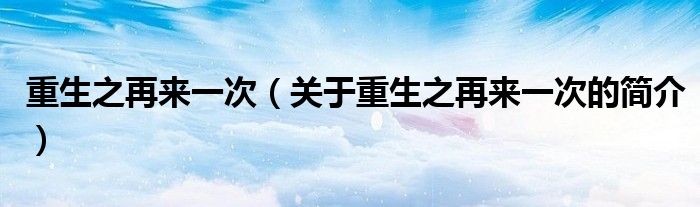 重生之再来一次（关于重生之再来一次的简介）